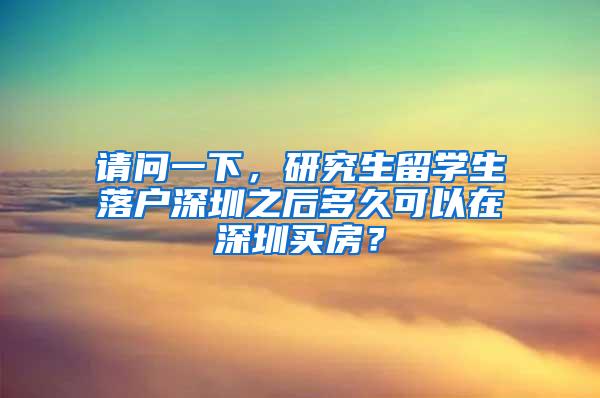 请问一下，研究生留学生落户深圳之后多久可以在深圳买房？